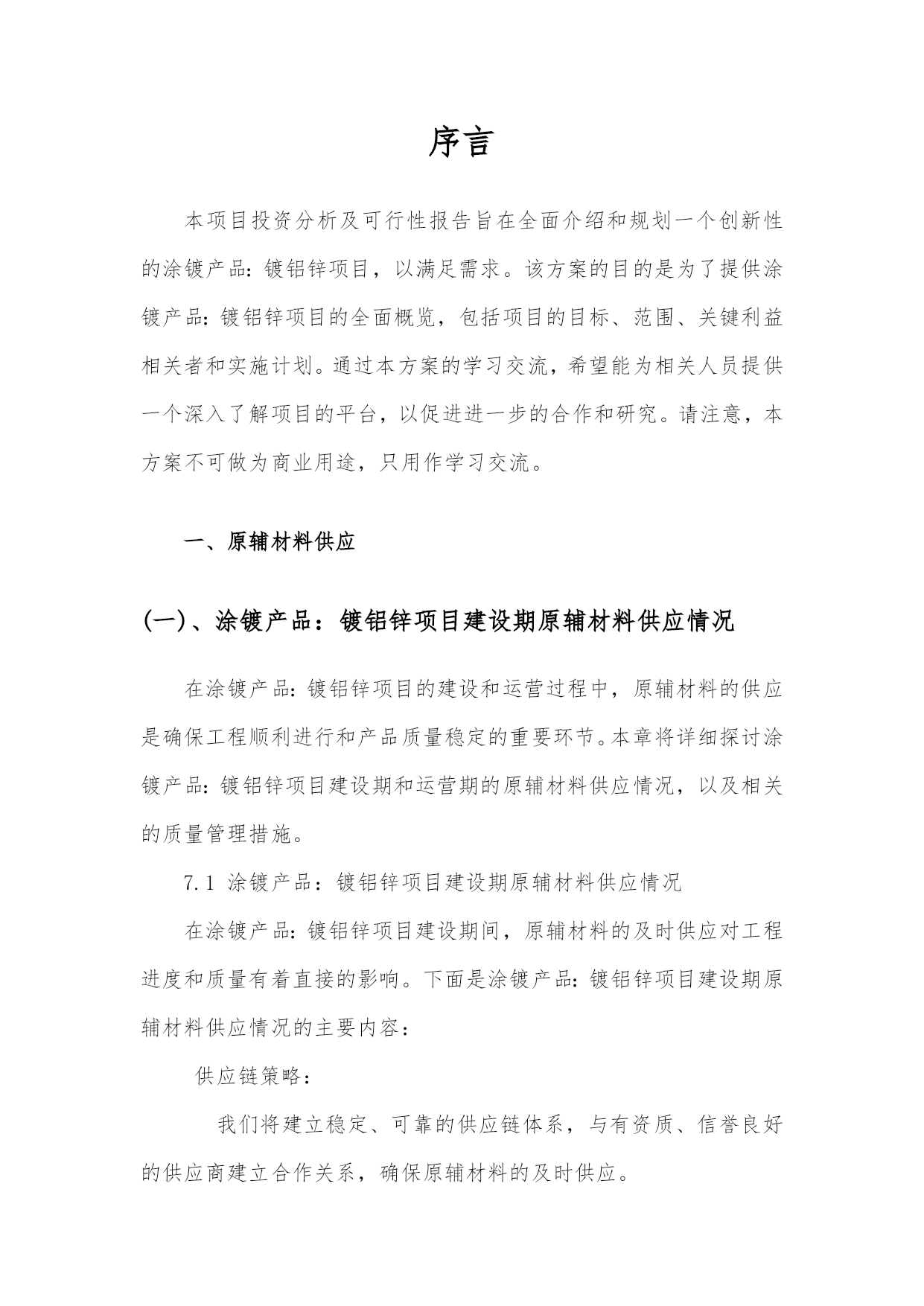 序言

本项目投资分析及可行性报告旨在全面介绍和规划一个创新性的涂镀产品:镀铝锌项目，以满足需求。该方案的目的是为了提供涂镀产品:镀铝锌项目的全面概览，包括项目的目标、范围、关键利益相关者和实施计划。通过本方案的学习交流，希望能为相关人员提供一个深入了解项目的平台，以促进进一步的合作和研究。请注意，本方案不可做为商业用途，只用作学习交流。

一、原辅材料供应

(一)、涂镀产品：镀铝锌项目建设期原辅材料供应情况

在涂镀产品:镀铝锌项目的建设和运营过程中，原辅材料的供应是确保工程顺利进行和产品质量稳定的重要环节。本章将详细探讨涂镀产品:镀铝锌项目建设期和运营期的原辅材料供应情况，以及相关的质量管理措施。

7.1 涂镀产品：镀铝锌项目建设期原辅材料供应情况

在涂镀产品:镀铝锌项目建设期间，原辅材料的及时供应对工程进度和质量有着直接的影响。下面是涂镀产品:镀铝锌项目建设期原辅材料供应情况的主要内容:

供应链策略:

我们将建立稳定、可靠的供应链体系，与有资质、信誉良好的供应商建立合作关系，确保原辅材料的及时供应。